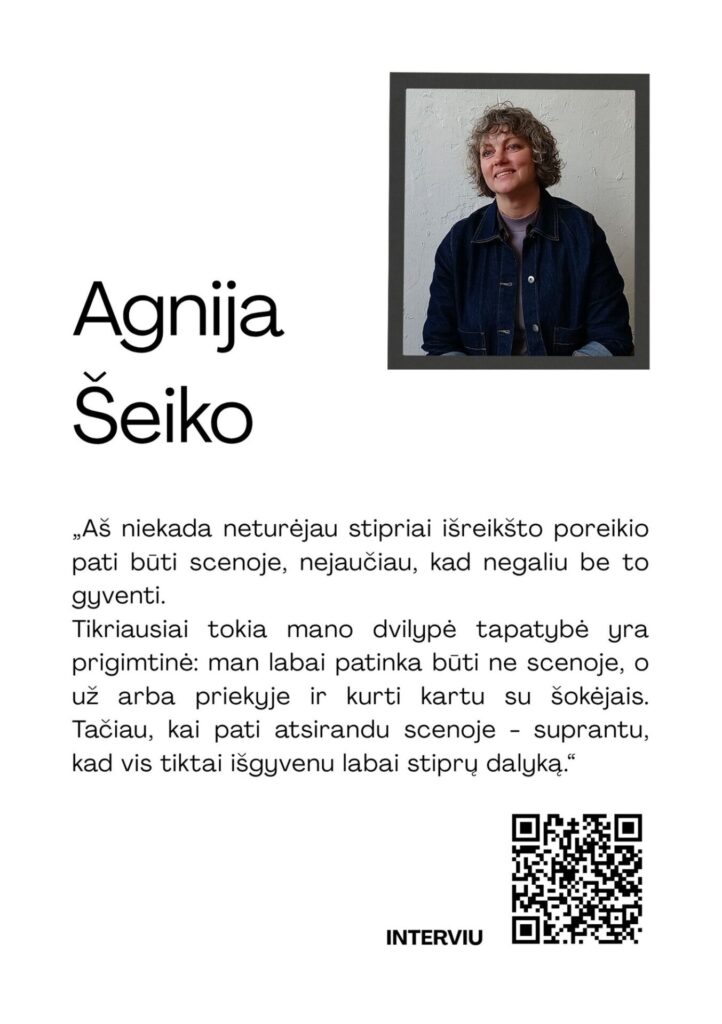 Agnija Šeiko

„Aš niekada neturėjau stipriai išreikšto poreikio pati būti scenoje, nejaučiau, kad negaliu be to gyventi.
Tikriausiai tokia mano dvilypė tapatybė yra prigimtinė: man labai patinka būti ne scenoje, o už arba priekyje ir kurti kartu su šokėjais. Tačiau, kai pati atsirandu scenoje - suprantu, kad vis tiktai išgyvenu labai stiprų dalyką.“

INTERVIU